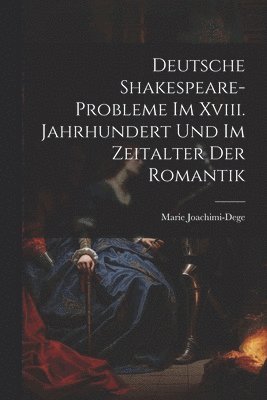 Deutsche Shakespeare-Probleme Im Xviii. Jahrhundert Und Im Zeitalter Der Romantik

Marie Joachimi-Dege